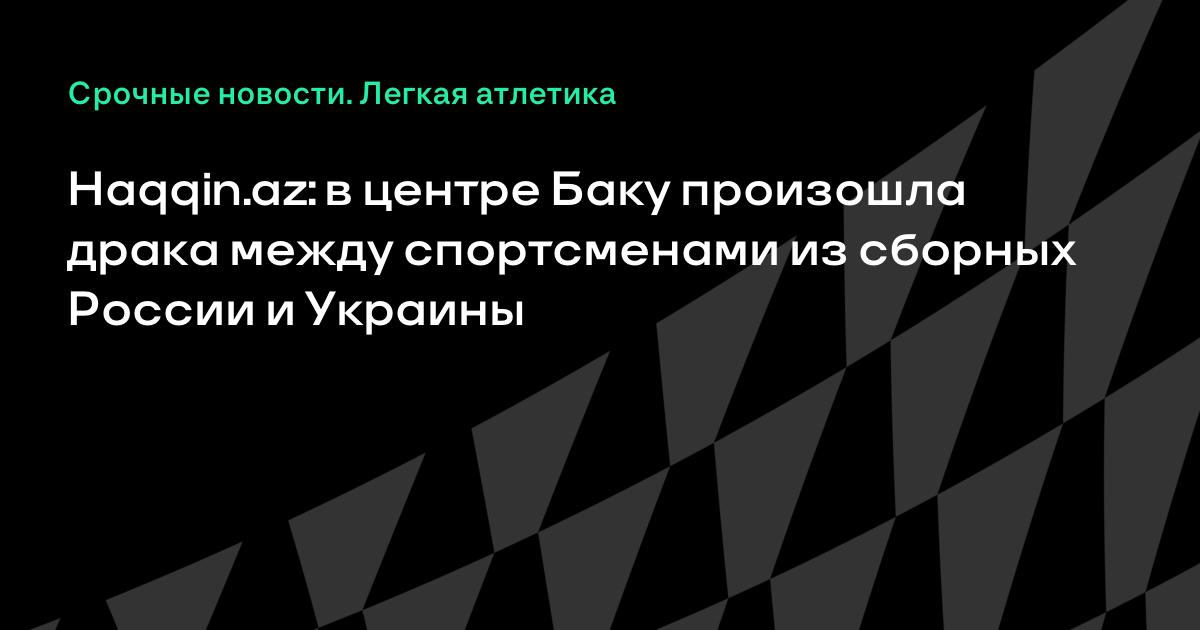 Срочные новости. Легкая атлетика

Haqqin.az: в центре Баку произошла драка между спортсменами из сборных России и Украины